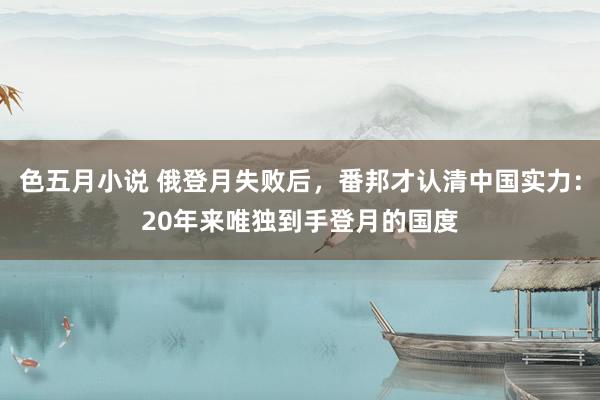 色五月小说 俄登月失败后，番邦才认清中国实力：20年来唯独到手登月的国度